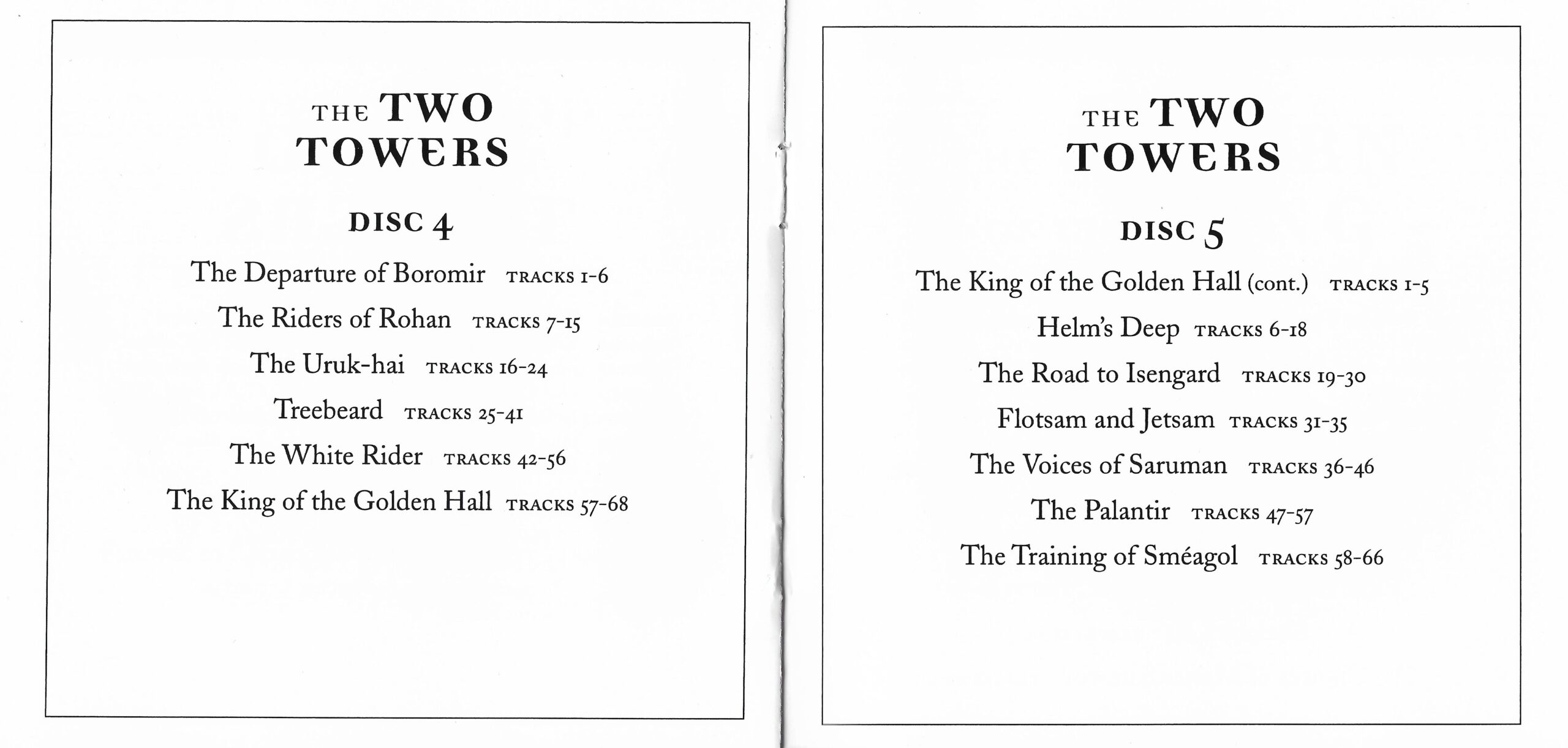 THE TWO TOWERS

DISC 4

The Departure of Boromir TRACKS 1-6

The Riders of Rohan TRACKS 7-15

The Uruk-hai TRACKS 16-24

Treebeard TRACKS 25-41

The White Rider TRACKS 42-56

The King of the Golden Hall TRACKS 57-68

THE TWO TOWERS

DISC 5

The King of the Golden Hall (cont.) TRACKS 1-5

Helm's Deep TRACKS 6-18

The Road to Isengard TRACKS 19-30

Flotsam and Jetsam TRACKS 31-35

The Voices of Saruman TRACKS 36-46

The Palantir TRACKS 47-57

The Training of Sméagol TRACKS 58-66